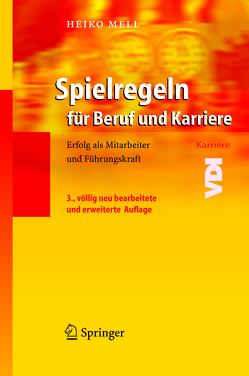 HEIKO MELL

Spielregeln für Beruf und Karriere

Erfolg als Mitarbeiter und Führungskraft

Karriere

VDI

3., völlig neu bearbeitete und erweiterte Auflage

Springer